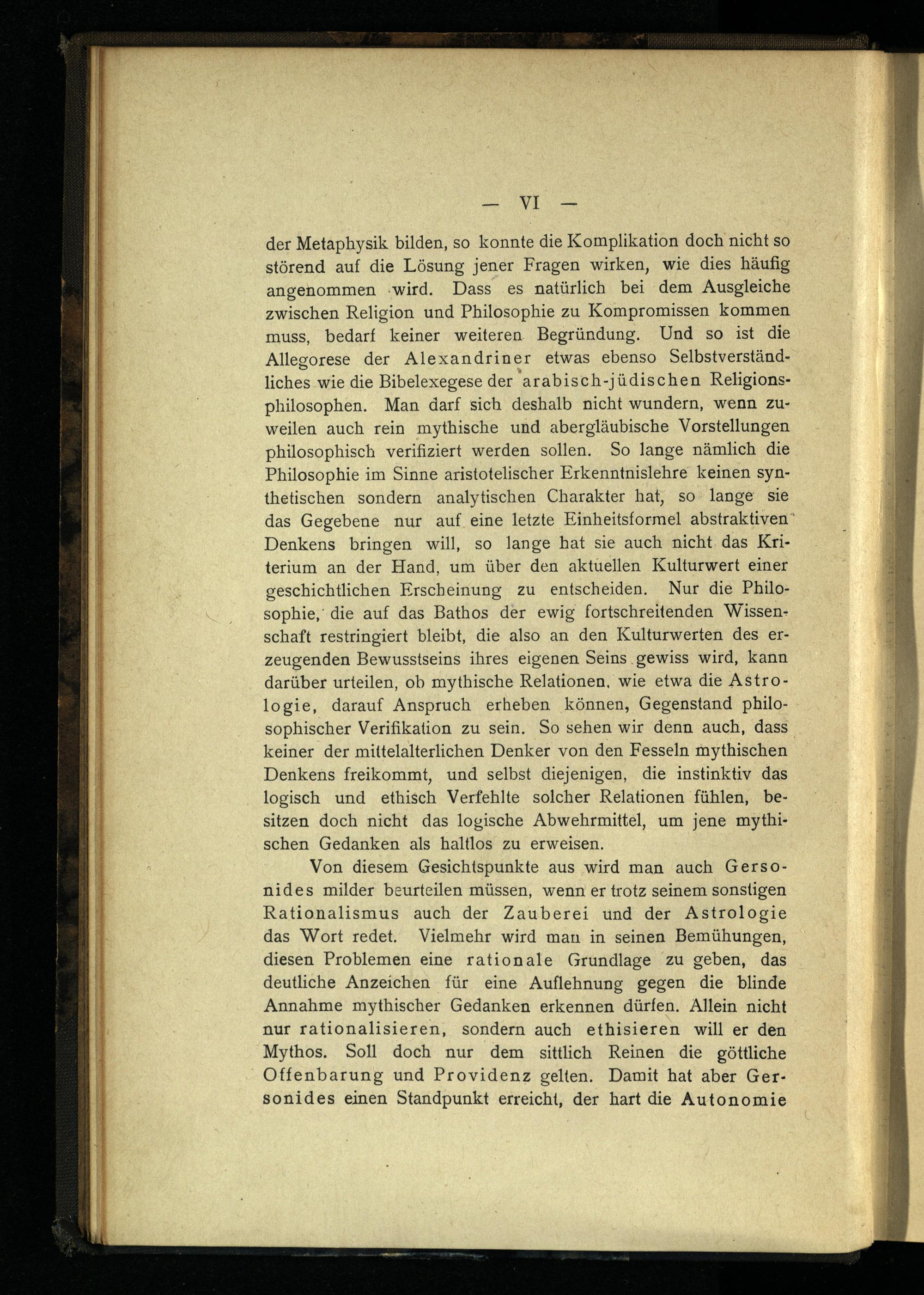 — VI —

der Metaphysik bilden, so konnte die Komplikation doch nicht so störend auf die Lösung jener Fragen wirken, wie dies häufig angenommen wird. Dass es natürlich bei dem Ausgleiche zwischen Religion und Philosophie zu Kompromissen kommen muss, bedarf keiner weiteren Begründung. Und so ist die Allegorese der Alexandriner etwas ebenso Selbstverständliches wie die Bibelexegese der arabisch-jüdischen Religionsphilosophen. Man darf sich deshalb nicht wundern, wenn zuweilen auch rein mythische und abergläubische Vorstellungen philosophisch verifiziert werden sollen. So lange nämlich die Philosophie im Sinne aristotelischer Erkenntnislehre keinen synthetischen sondern analytischen Charakter hat, so lange sie das Gegebene nur auf eine letzte Einheitsformel abstraktiven Denkens bringen will, so lange hat sie auch nicht das Kriterium an der Hand, um über den aktuellen Kulturwert einer geschichtlichen Erscheinung zu entscheiden. Nur die Philosophie, die auf das Bathos der ewig fortschreitenden Wissenschaft restringiert bleibt, die also an den Kulturwerten des erzeugenden Bewusstseins ihres eigenen Seins gewiss wird, kann darüber urteilen, ob mythische Relationen, wie etwa die Astrologie, darauf Anspruch erheben können, Gegenstand philosophischer Verifikation zu sein. So sehen wir denn auch, dass keiner der mittelalterlichen Denker von den Fesseln mythischen Denkens freikommt, und selbst diejenigen, die instinktiv das logisch und ethisch Verfehlte solcher Relationen fühlen, besitzen doch nicht das logische Abwehrmittel, um jene mythischen Gedanken als haltlos zu erweisen.

Von diesem Gesichtspunkte aus wird man auch Gersonides milder beurteilen müssen, wenn er trotz seinem sonstigen Rationalismus auch der Zauberei und der Astrologie das Wort redet. Vielmehr wird man in seinen Bemühungen, diesen Problemen eine rationale Grundlage zu geben, das deutliche Anzeichen für eine Auflehnung gegen die blinde Annahme mythischer Gedanken erkennen dürfen. Allein nicht nur rationalisieren, sondern auch ethisieren will er den Mythos. Soll doch nur dem sittlich Reinen die göttliche Offenbarung und Providenz gelten. Damit hat aber Gersonides einen Standpunkt erreicht, der hart die Autonomie